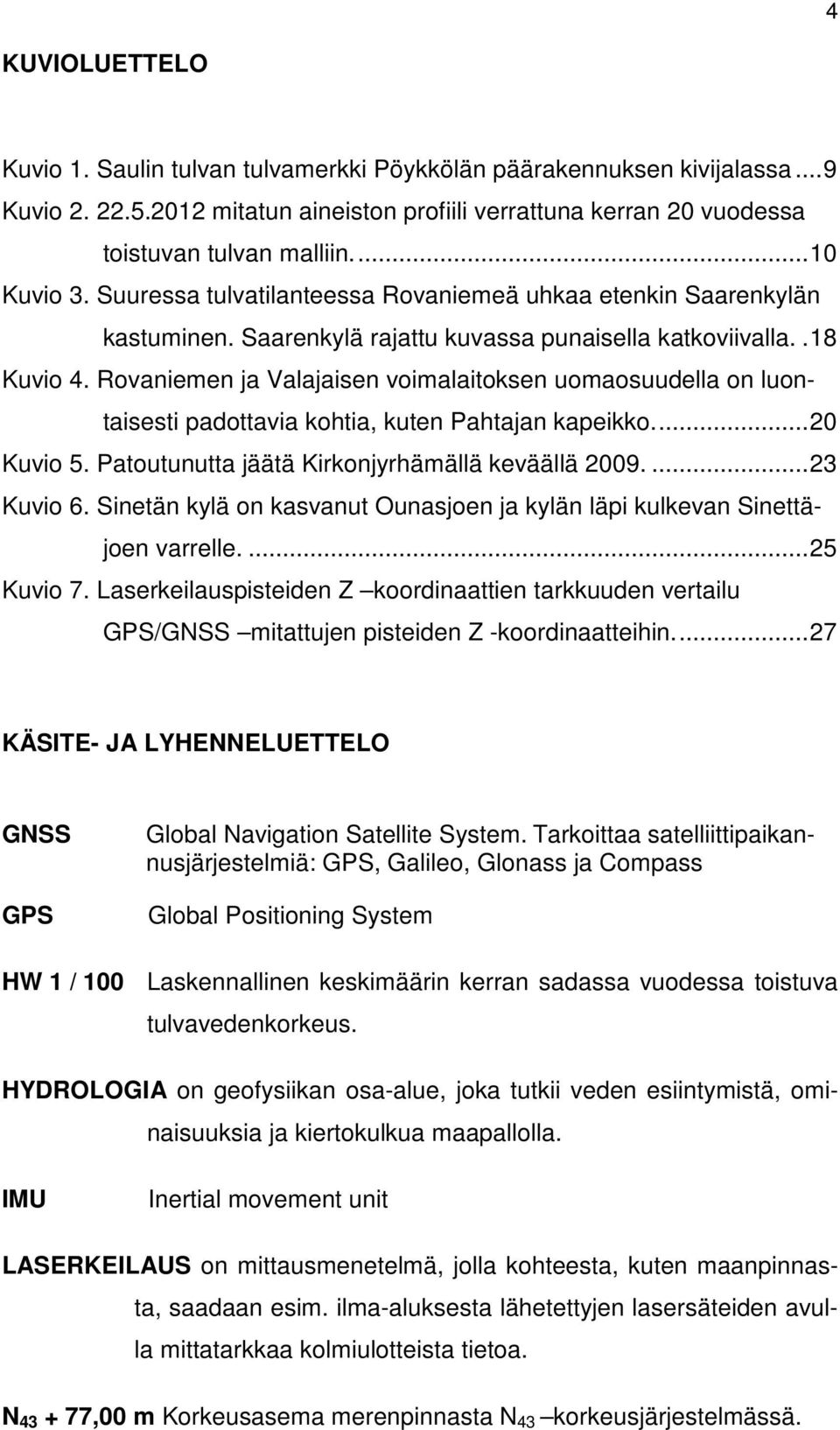 4

KUVIOLUETTELO

Kuvio 1. Saulin tulvan tulvamerkki Pöykkölän päärakennuksen kivijalassa ...9
Kuvio 2. 22.5.2012 mitatun aineiston profiili verrattuna kerran 20 vuodessa toistuvan tulvan malliin. ...10
Kuvio 3. Suuressa tulvatilanteessa Rovaniemeä uhkaa etenkin Saarenkylän kastuminen. Saarenkylä rajattu kuvassa punaisella katkoviivalla. .18
Kuvio 4. Rovaniemen ja Valajaisen voimalaitoksen uomaosuudella on luontaisesti padottavia kohtia, kuten Pahtajan kapeikko. ...20
Kuvio 5. Patoutunutta jäätä Kirkonjyrhämällä keväällä 2009. ...23
Kuvio 6. Sinetän kylä on kasvanut Ounasjoen ja kylän läpi kulkevan Sinettäjoen varrelle. ...25
Kuvio 7. Laserkeilauspisteiden Z –koordinaattien tarkkuuden vertailu GPS/GNSS –mitattujen pisteiden Z -koordinaatteihin. ...27

KÄSITE- JA LYHENNELUETTELO

GNSS Global Navigation Satellite System. Tarkoittaa satelliittipaikannusjärjestelmiä: GPS, Galileo, Glonass ja Compass

GPS Global Positioning System

HW 1 / 100 Laskennallinen keskimäärin kerran sadassa vuodessa toistuva tulvavedenkorkeus.

HYDROLOGIA on geofysiikan osa-alue, joka tutkii veden esiintymistä, ominaisuuksia ja kiertokulkua maapallolla.

IMU Inertial movement unit

LASERKEILAUS on mittausmenetelmä, jolla kohteesta, kuten maanpinnasta, saadaan esim. ilma-aluksesta lähetettyjen lasersäteiden avulla mittatarkkaa kolmiulotteista tietoa.

$N_{43}$ + 77,00 m Korkeusasema merenpinnasta $N_{43}$ –korkeusjärjestelmässä.